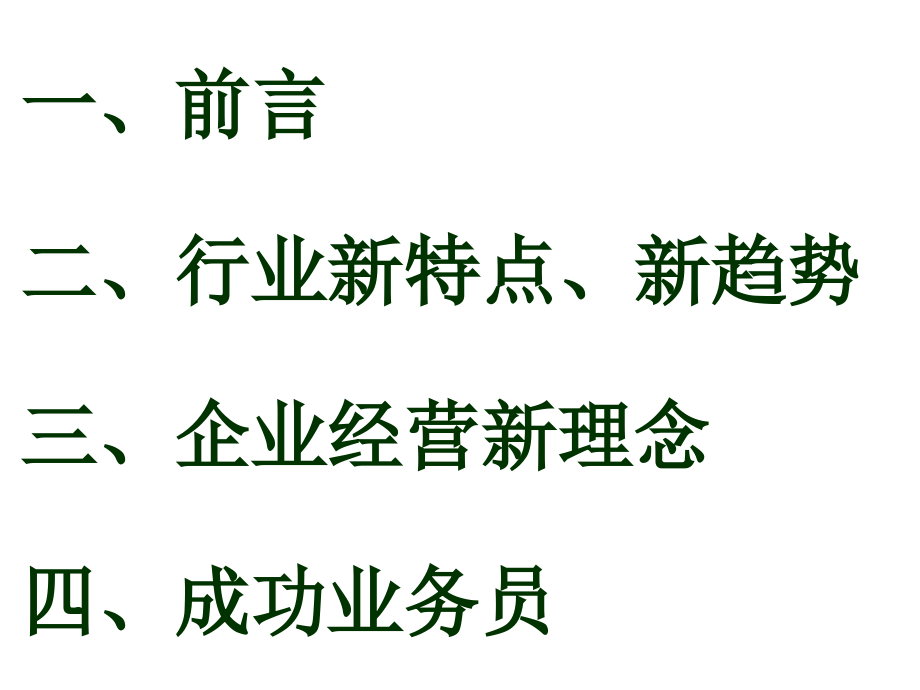 一、前言

二、行业新特点、新趋势

三、企业经营新理念

四、成功业务员